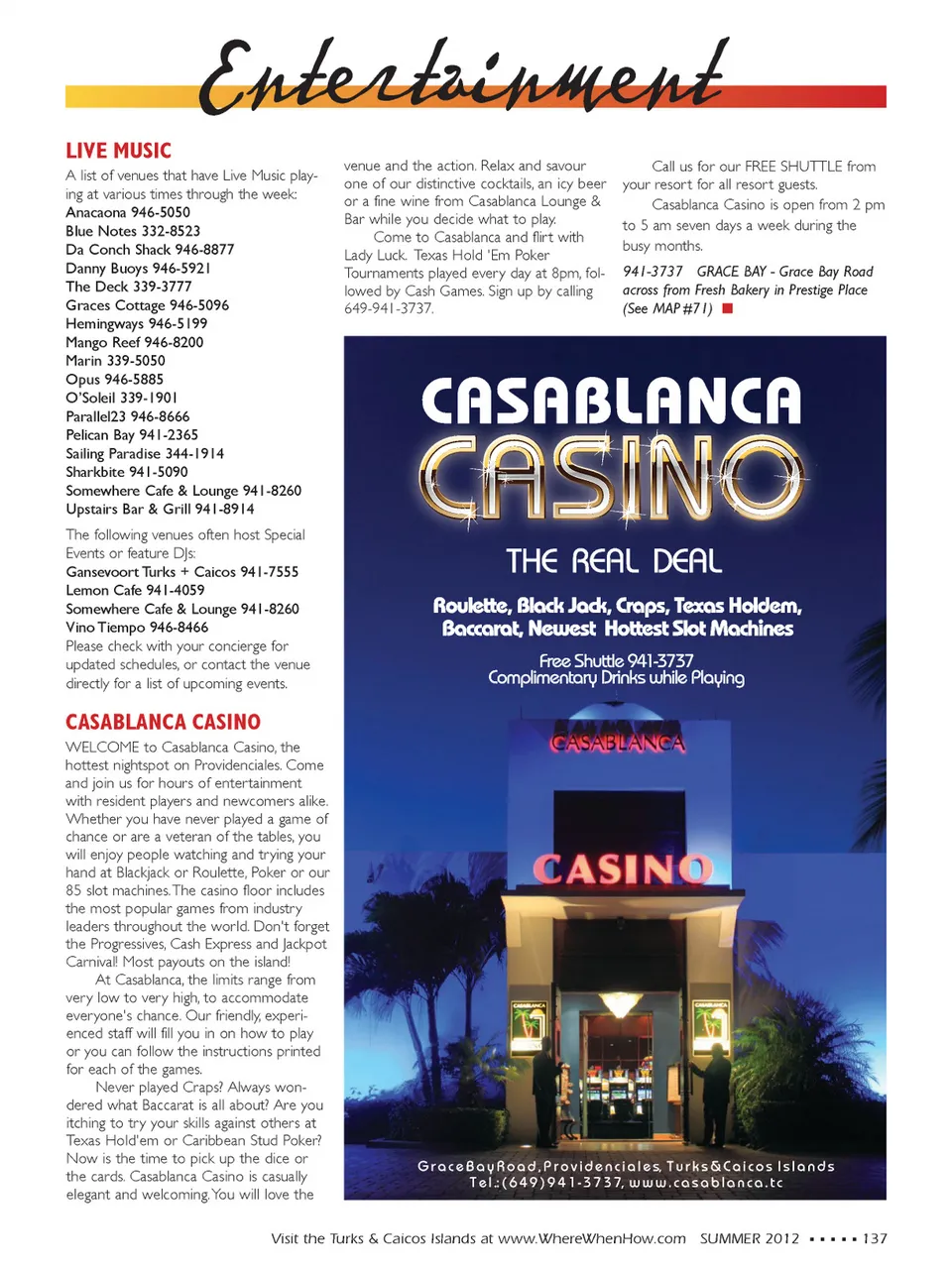 Entertainment

LIVE MUSIC

A list of venues that have Live Music playing at various times through the week:
Anacaona 946-5050
Blue Notes 332-8523
Da Conch Shack 946-8877
Danny Buoys 946-5921
The Deck 339-3777
Graces Cottage 946-5096
Hemingways 946-5199
Mango Reef 946-8200
Marin 339-5050
Opus 946-5885
O'Soleil 339-1901
Parallel23 946-8666
Pelican Bay 941-2365
Sailing Paradise 344-1914
Sharkbite 941-5090
Somewhere Cafe & Lounge 941-8260
Upstairs Bar & Grill 941-8914

The following venues often host Special Events or feature DJs:
Gansevoort Turks + Caicos 941-7555
Lemon Cafe 941-4059
Somewhere Cafe & Lounge 941-8260
Vino Tiempo 946-8466
Please check with your concierge for updated schedules, or contact the venue directly for a list of upcoming events.

CASABLANCA CASINO

WELCOME to Casablanca Casino, the hottest nightspot on Providenciales. Come and join us for hours of entertainment with resident players and newcomers alike. Whether you have never played a game of chance or are a veteran of the tables, you will enjoy people watching and trying your hand at Blackjack or Roulette, Poker or our 85 slot machines. The casino floor includes the most popular games from industry leaders throughout the world. Don't forget the Progressives, Cash Express and Jackpot Carnival! Most payouts on the island!

At Casablanca, the limits range from very low to very high, to accommodate everyone's chance. Our friendly, experienced staff will fill you in on how to play or you can follow the instructions printed for each of the games.

Never played Craps? Always wondered what Baccarat is all about? Are you itching to try your skills against others at Texas Hold'em or Caribbean Stud Poker? Now is the time to pick up the dice or the cards. Casablanca Casino is casually elegant and welcoming. You will love the venue and the action. Relax and savour one of our distinctive cocktails, an icy beer or a fine wine from Casablanca Lounge & Bar while you decide what to play.

Come to Casablanca and flirt with Lady Luck. Texas Hold 'Em Poker Tournaments played every day at 8pm, followed by Cash Games. Sign up by calling 649-941-3737.

Call us for our FREE SHUTTLE from your resort for all resort guests.

Casablanca Casino is open from 2 pm to 5 am seven days a week during the busy months.

941-3737 GRACE BAY - Grace Bay Road across from Fresh Bakery in Prestige Place (See MAP #71)

CASABLANCA
CASINO
THE REAL DEAL
Roulette, Black Jack, Craps, Texas Holdem, Baccarat, Newest Hottest Slot Machines
Free Shuttle 941-3737
Complimentary Drinks while Playing
CASABLANCA
CASINO
Grace Bay Road, Providenciales, Turks & Caicos Islands
Tel.: (649) 941-3737, www.casablanca.tc

Visit the Turks & Caicos Islands at www.WhereWhenHow.com SUMMER 2012 ▪ ▪ ▪ ▪ ▪ 137